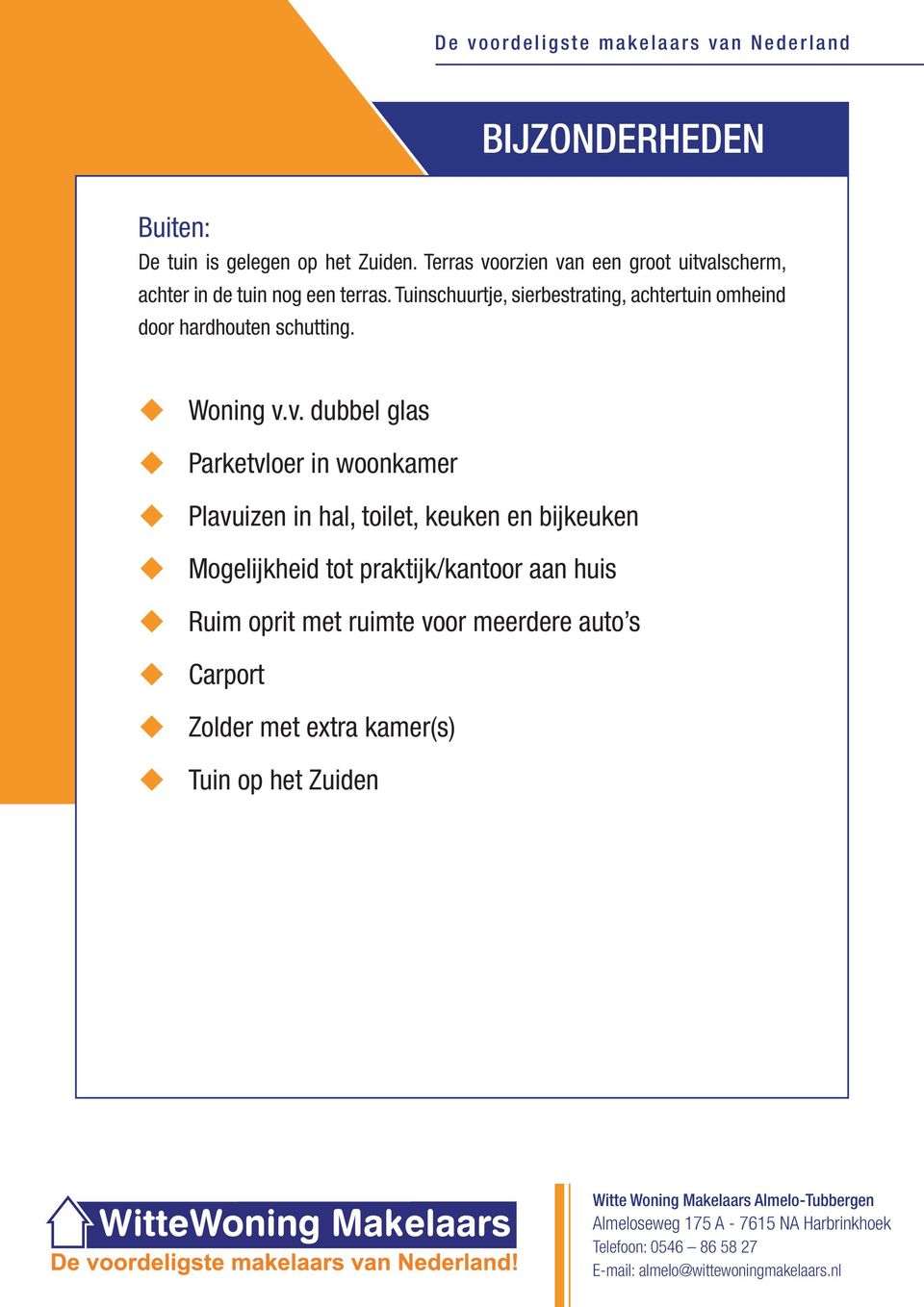 De voordeligste makelaars van Nederland

BIJZONDERHEDEN

Buiten:
De tuin is gelegen op het Zuiden. Terras voorzien van een groot uitvalscherm, achter in de tuin nog een terras. Tuinschuurtje, sierbestrating, achtertuin omheind door hardhouten schutting.

Woning v.v. dubbel glas
Parketvloer in woonkamer
Plavuizen in hal, toilet, keuken en bijkeuken
Mogelijkheid tot praktijk/kantoor aan huis
Ruim oprit met ruimte voor meerdere auto's
Carport
Zolder met extra kamer(s)
Tuin op het Zuiden

WitteWoning Makelaars
De voordeligste makelaars van Nederland!

Witte Woning Makelaars Almelo-Tubbergen
Almeloseweg 175 A - 7615 NA Harbrinkhoek
Telefoon: 0546 – 86 58 27
E-mail: almelo@wittewoningmakelaars.nl